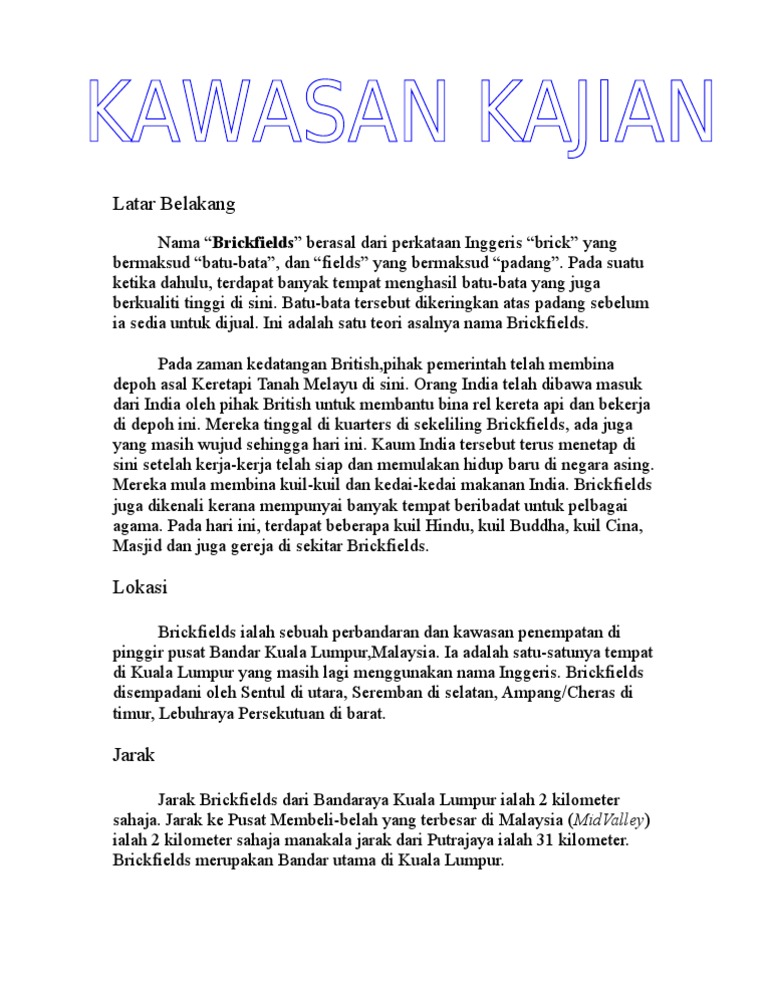 KAWASAN KAJIAN

Latar Belakang

Nama “Brickfields” berasal dari perkataan Inggeris “brick” yang bermaksud “batu-bata”, dan “fields” yang bermaksud “padang”. Pada suatu ketika dahulu, terdapat banyak tempat menghasil batu-bata yang juga berkualiti tinggi di sini. Batu-bata tersebut dikeringkan atas padang sebelum ia sedia untuk dijual. Ini adalah satu teori asalnya nama Brickfields.

Pada zaman kedatangan British,pihak pemerintah telah membina depoh asal Keretapi Tanah Melayu di sini. Orang India telah dibawa masuk dari India oleh pihak British untuk membantu bina rel kereta api dan bekerja di depoh ini. Mereka tinggal di kuarters di sekeliling Brickfields, ada juga yang masih wujud sehingga hari ini. Kaum India tersebut terus menetap di sini setelah kerja-kerja telah siap dan memulakan hidup baru di negara asing. Mereka mula membina kuil-kuil dan kedai-kedai makanan India. Brickfields juga dikenali kerana mempunyai banyak tempat beribadat untuk pelbagai agama. Pada hari ini, terdapat beberapa kuil Hindu, kuil Buddha, kuil Cina, Masjid dan juga gereja di sekitar Brickfields.

Lokasi

Brickfields ialah sebuah perbandaran dan kawasan penempatan di pinggir pusat Bandar Kuala Lumpur,Malaysia. Ia adalah satu-satunya tempat di Kuala Lumpur yang masih lagi menggunakan nama Inggeris. Brickfields disempadani oleh Sentul di utara, Seremban di selatan, Ampang/Cheras di timur, Lebuhraya Persekutuan di barat.

Jarak

Jarak Brickfields dari Bandaraya Kuala Lumpur ialah 2 kilometer sahaja. Jarak ke Pusat Membeli-belah yang terbesar di Malaysia (MidValley) ialah 2 kilometer sahaja manakala jarak dari Putrajaya ialah 31 kilometer. Brickfields merupakan Bandar utama di Kuala Lumpur.